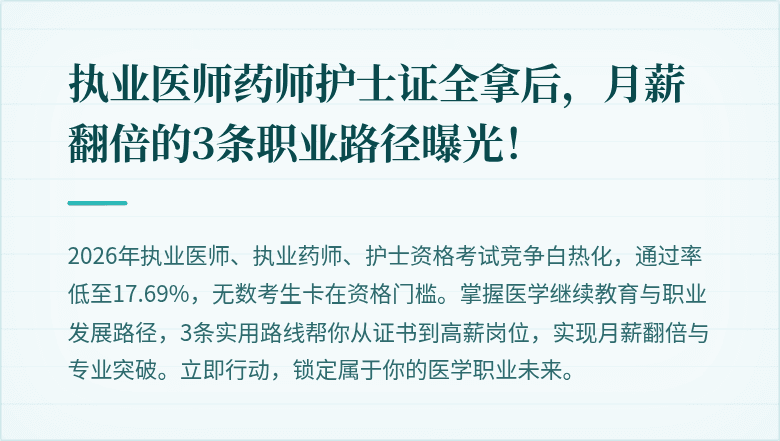 执业医师药师护士证全拿后，月薪翻倍的3条职业路径曝光！

2026年执业医师、执业药师、护士资格考试竞争白热化，通过率低至17.69%，无数考生卡在资格门槛。掌握医学继续教育与职业发展路径，3条实用路线帮你从证书到高薪岗位，实现月薪翻倍与专业突破。立即行动，锁定属于你的医学职业未来。